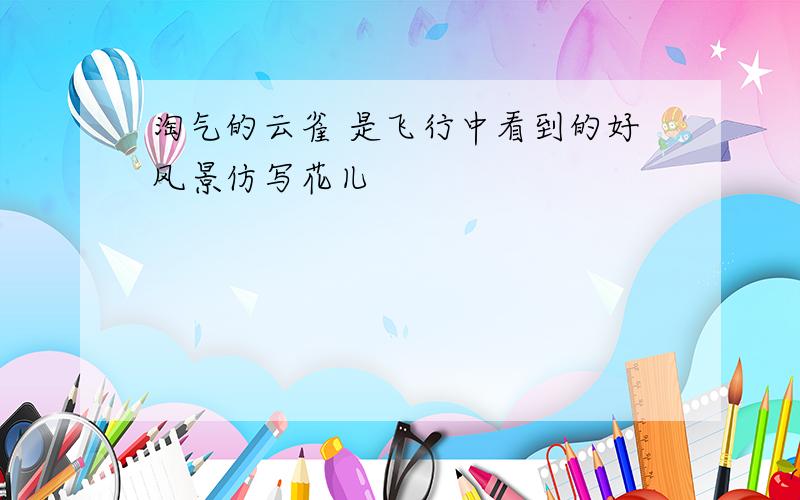 淘气的云雀 是飞行中看到的好风景仿写花儿